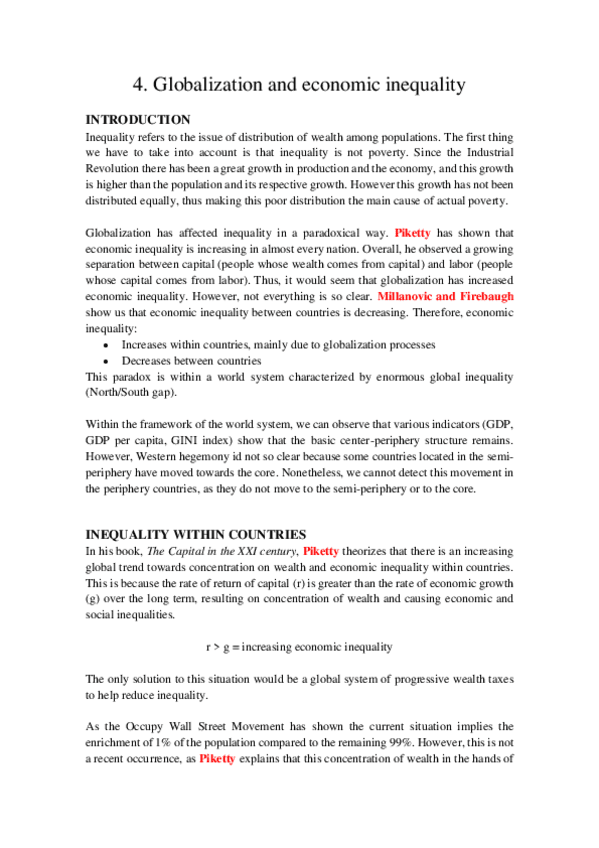 4. Globalization and economic inequality

INTRODUCTION
Inequality refers to the issue of distribution of wealth among populations. The first thing we have to take into account is that inequality is not poverty. Since the Industrial Revolution there has been a great growth in production and the economy, and this growth is higher than the population and its respective growth. However this growth has not been distributed equally, thus making this poor distribution the main cause of actual poverty.

Globalization has affected inequality in a paradoxical way. Piketty has shown that economic inequality is increasing in almost every nation. Overall, he observed a growing separation between capital (people whose wealth comes from capital) and labor (people whose capital comes from labor). Thus, it would seem that globalization has increased economic inequality. However, not everything is so clear. Millanovic and Firebaugh show us that economic inequality between countries is decreasing. Therefore, economic inequality:
• Increases within countries, mainly due to globalization processes
• Decreases between countries
This paradox is within a world system characterized by enormous global inequality (North/South gap).

Within the framework of the world system, we can observe that various indicators (GDP, GDP per capita, GINI index) show that the basic center-periphery structure remains. However, Western hegemony id not so clear because some countries located in the semi-periphery have moved towards the core. Nonetheless, we cannot detect this movement in the periphery countries, as they do not move to the semi-periphery or to the core.

INEQUALITY WITHIN COUNTRIES
In his book, The Capital in the XXI century, Piketty theorizes that there is an increasing global trend towards concentration on wealth and economic inequality within countries. This is because the rate of return of capital (r) is greater than the rate of economic growth (g) over the long term, resulting on concentration of wealth and causing economic and social inequalities.

r > g = increasing economic inequality

The only solution to this situation would be a global system of progressive wealth taxes to help reduce inequality.

As the Occupy Wall Street Movement has shown the current situation implies the enrichment of 1% of the population compared to the remaining 99%. However, this is not a recent occurrence, as Piketty explains that this concentration of wealth in the hands of